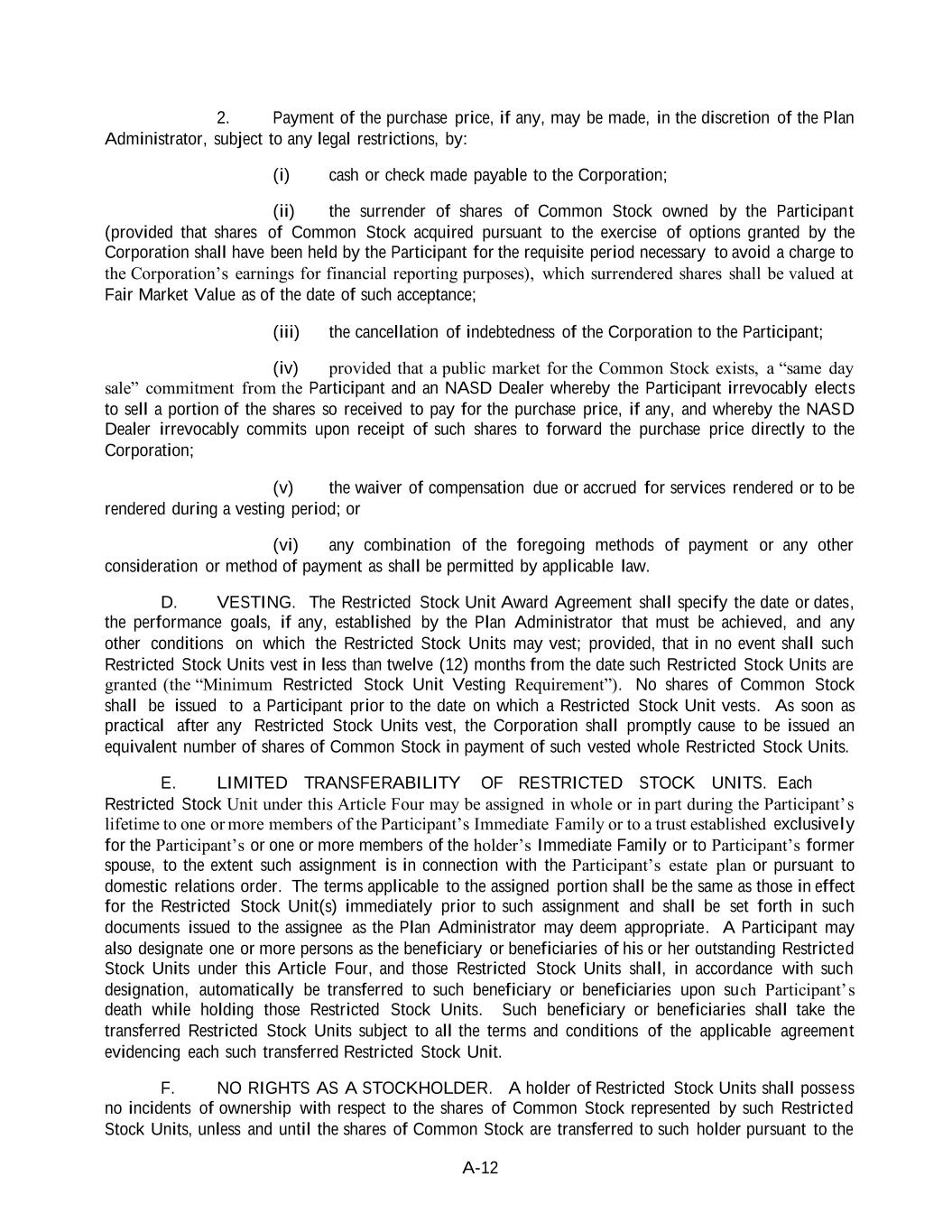 2. Payment of the purchase price, if any, may be made, in the discretion of the Plan Administrator, subject to any legal restrictions, by:

(i) cash or check made payable to the Corporation;

(ii) the surrender of shares of Common Stock owned by the Participant (provided that shares of Common Stock acquired pursuant to the exercise of options granted by the Corporation shall have been held by the Participant for the requisite period necessary to avoid a charge to the Corporation's earnings for financial reporting purposes), which surrendered shares shall be valued at Fair Market Value as of the date of such acceptance;

(iii) the cancellation of indebtedness of the Corporation to the Participant;

(iv) provided that a public market for the Common Stock exists, a "same day sale" commitment from the Participant and an NASD Dealer whereby the Participant irrevocably elects to sell a portion of the shares so received to pay for the purchase price, if any, and whereby the NASD Dealer irrevocably commits upon receipt of such shares to forward the purchase price directly to the Corporation;

(v) the waiver of compensation due or accrued for services rendered or to be rendered during a vesting period; or

(vi) any combination of the foregoing methods of payment or any other consideration or method of payment as shall be permitted by applicable law.

D. VESTING. The Restricted Stock Unit Award Agreement shall specify the date or dates, the performance goals, if any, established by the Plan Administrator that must be achieved, and any other conditions on which the Restricted Stock Units may vest; provided, that in no event shall such Restricted Stock Units vest in less than twelve (12) months from the date such Restricted Stock Units are granted (the "Minimum Restricted Stock Unit Vesting Requirement"). No shares of Common Stock shall be issued to a Participant prior to the date on which a Restricted Stock Unit vests. As soon as practical after any Restricted Stock Units vest, the Corporation shall promptly cause to be issued an equivalent number of shares of Common Stock in payment of such vested whole Restricted Stock Units.

E. LIMITED TRANSFERABILITY OF RESTRICTED STOCK UNITS. Each Restricted Stock Unit under this Article Four may be assigned in whole or in part during the Participant's lifetime to one or more members of the Participant's Immediate Family or to a trust established exclusively for the Participant's or one or more members of the holder's Immediate Family or to Participant's former spouse, to the extent such assignment is in connection with the Participant's estate plan or pursuant to domestic relations order. The terms applicable to the assigned portion shall be the same as those in effect for the Restricted Stock Unit(s) immediately prior to such assignment and shall be set forth in such documents issued to the assignee as the Plan Administrator may deem appropriate. A Participant may also designate one or more persons as the beneficiary or beneficiaries of his or her outstanding Restricted Stock Units under this Article Four, and those Restricted Stock Units shall, in accordance with such designation, automatically be transferred to such beneficiary or beneficiaries upon such Participant's death while holding those Restricted Stock Units. Such beneficiary or beneficiaries shall take the transferred Restricted Stock Units subject to all the terms and conditions of the applicable agreement evidencing each such transferred Restricted Stock Unit.

F. NO RIGHTS AS A STOCKHOLDER. A holder of Restricted Stock Units shall possess no incidents of ownership with respect to the shares of Common Stock represented by such Restricted Stock Units, unless and until the shares of Common Stock are transferred to such holder pursuant to the

A-12